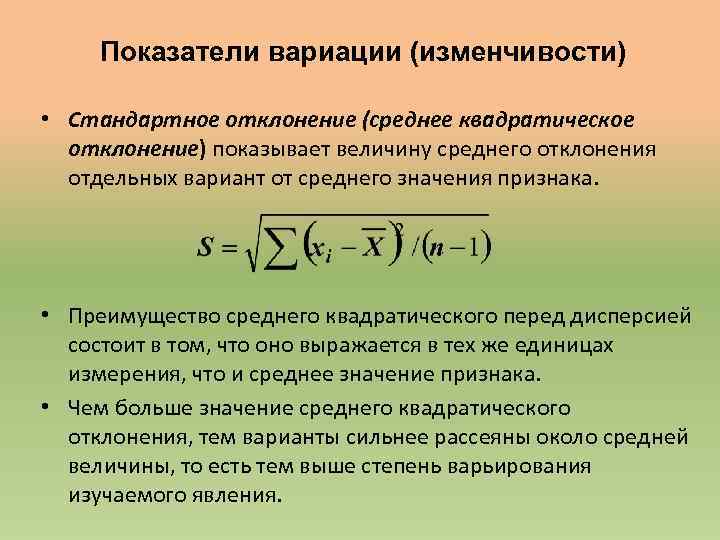 Показатели вариации (изменчивости)

• Стандартное отклонение (среднее квадратическое отклонение) показывает величину среднего отклонения отдельных вариант от среднего значения признака.

$S = \sqrt{\sum (x_i - \overline{X})^2 / (n-1)}$

• Преимущество среднего квадратического перед дисперсией состоит в том, что оно выражается в тех же единицах измерения, что и среднее значение признака.

• Чем больше значение среднего квадратического отклонения, тем варианты сильнее рассеяны около средней величины, то есть тем выше степень варьирования изучаемого явления.